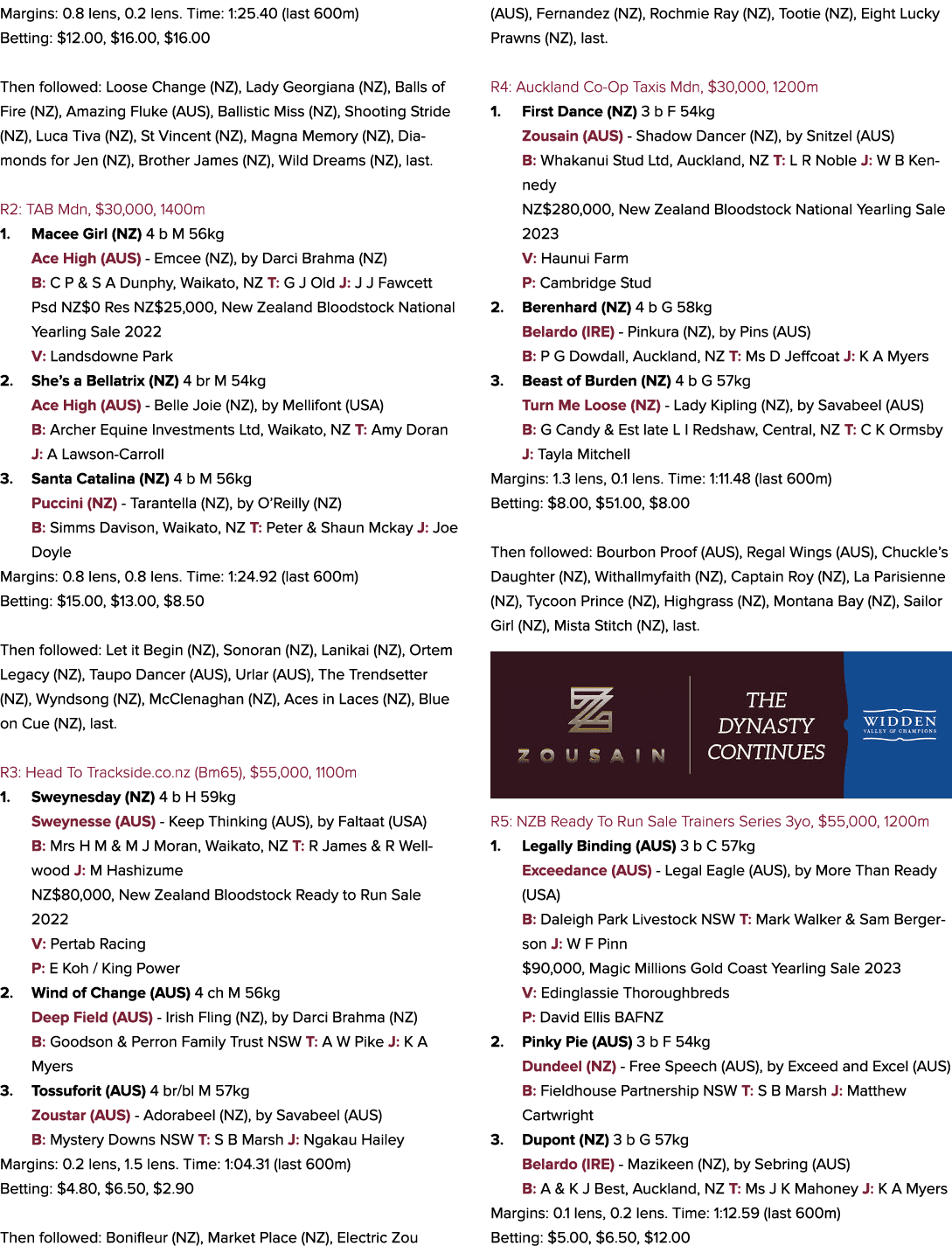 Margins: 0.8 lens, 0.2 lens. Time: 1:25.40 (last 600m)
Betting: $12.00, $16.00, $16.00

Then followed: Loose Change (NZ), Lady Georgiana (NZ), Balls of Fire (NZ), Amazing Fluke (AUS), Ballistic Miss (NZ), Shooting Stride (NZ), Luca Tiva (NZ), St Vincent (NZ), Magna Memory (NZ), Diamonds for Jen (NZ), Brother James (NZ), Wild Dreams (NZ), last.

R2: TAB Mdn, $30,000, 1400m
1. Macee Girl (NZ) 4 b M 56kg
Ace High (AUS) - Emcee (NZ), by Darci Brahma (NZ)
B: C P & S A Dunphy, Waikato, NZ T: G J Old J: J J Fawcett
Psd NZ$0 Res NZ$25,000, New Zealand Bloodstock National Yearling Sale 2022
V: Landsdowne Park
2. She's a Bellatrix (NZ) 4 br M 54kg
Ace High (AUS) - Belle Joie (NZ), by Mellifont (USA)
B: Archer Equine Investments Ltd, Waikato, NZ T: Amy Doran
J: A Lawson-Carroll
3. Santa Catalina (NZ) 4 b M 56kg
Puccini (NZ) - Tarantella (NZ), by O'Reilly (NZ)
B: Simms Davison, Waikato, NZ T: Peter & Shaun Mckay J: Joe Doyle
Margins: 0.8 lens, 0.8 lens. Time: 1:24.92 (last 600m)
Betting: $15.00, $13.00, $8.50

Then followed: Let it Begin (NZ), Sonoran (NZ), Lanikai (NZ), Ortem Legacy (NZ), Taupo Dancer (AUS), Urlar (AUS), The Trendsetter (NZ), Wyndsong (NZ), McClenaghan (NZ), Aces in Laces (NZ), Blue on Cue (NZ), last.

R3: Head To Trackside.co.nz (Bm65), $55,000, 1100m
1. Sweynesday (NZ) 4 b H 59kg
Sweynesse (AUS) - Keep Thinking (AUS), by Faltaat (USA)
B: Mrs H M & M J Moran, Waikato, NZ T: R James & R Wellwood J: M Hashizume
NZ$80,000, New Zealand Bloodstock Ready to Run Sale 2022
V: Pertab Racing
P: E Koh / King Power
2. Wind of Change (AUS) 4 ch M 56kg
Deep Field (AUS) - Irish Fling (NZ), by Darci Brahma (NZ)
B: Goodson & Perron Family Trust NSW T: A W Pike J: K A Myers
3. Tossuforit (AUS) 4 br/bl M 57kg
Zoustar (AUS) - Adorabeel (NZ), by Savabeel (AUS)
B: Mystery Downs NSW T: S B Marsh J: Ngakau Hailey
Margins: 0.2 lens, 1.5 lens. Time: 1:04.31 (last 600m)
Betting: $4.80, $6.50, $2.90

Then followed: Bonifleur (NZ), Market Place (NZ), Electric Zou (AUS), Fernandez (NZ), Rochmie Ray (NZ), Tootie (NZ), Eight Lucky Prawns (NZ), last.

R4: Auckland Co-Op Taxis Mdn, $30,000, 1200m
1. First Dance (NZ) 3 b F 54kg
Zousain (AUS) - Shadow Dancer (NZ), by Snitzel (AUS)
B: Whakanui Stud Ltd, Auckland, NZ T: L R Noble J: W B Kennedy
NZ$280,000, New Zealand Bloodstock National Yearling Sale 2023
V: Haunui Farm
P: Cambridge Stud
2. Berenhard (NZ) 4 b G 58kg
Belardo (IRE) - Pinkura (NZ), by Pins (AUS)
B: P G Dowdall, Auckland, NZ T: Ms D Jeffcoat J: K A Myers
3. Beast of Burden (NZ) 4 b G 57kg
Turn Me Loose (NZ) - Lady Kipling (NZ), by Savabeel (AUS)
B: G Candy & Est late L I Redshaw, Central, NZ T: C K Ormsby
J: Tayla Mitchell
Margins: 1.3 lens, 0.1 lens. Time: 1:11.48 (last 600m)
Betting: $8.00, $51.00, $8.00

Then followed: Bourbon Proof (AUS), Regal Wings (AUS), Chuckle's Daughter (NZ), Withallmyfaith (NZ), Captain Roy (NZ), La Parisienne (NZ), Tycoon Prince (NZ), Highgrass (NZ), Montana Bay (NZ), Sailor Girl (NZ), Mista Stitch (NZ), last.

ZOUSAIN
THE DYNASTY CONTINUES
WIDDEN
VALLEY OF CHAMPIONS

R5: NZB Ready To Run Sale Trainers Series 3yo, $55,000, 1200m
1. Legally Binding (AUS) 3 b C 57kg
Exceedance (AUS) - Legal Eagle (AUS), by More Than Ready (USA)
B: Daleigh Park Livestock NSW T: Mark Walker & Sam Bergerson J: W F Pinn
$90,000, Magic Millions Gold Coast Yearling Sale 2023
V: Edinglassie Thoroughbreds
P: David Ellis BAFNZ
2. Pinky Pie (AUS) 3 b F 54kg
Dundeel (NZ) - Free Speech (AUS), by Exceed and Excel (AUS)
B: Fieldhouse Partnership NSW T: S B Marsh J: Matthew Cartwright
3. Dupont (NZ) 3 b G 57kg
Belardo (IRE) - Mazikeen (NZ), by Sebring (AUS)
B: A & K J Best, Auckland, NZ T: Ms J K Mahoney J: K A Myers
Margins: 0.1 lens, 0.2 lens. Time: 1:12.59 (last 600m)
Betting: $5.00, $6.50, $12.00